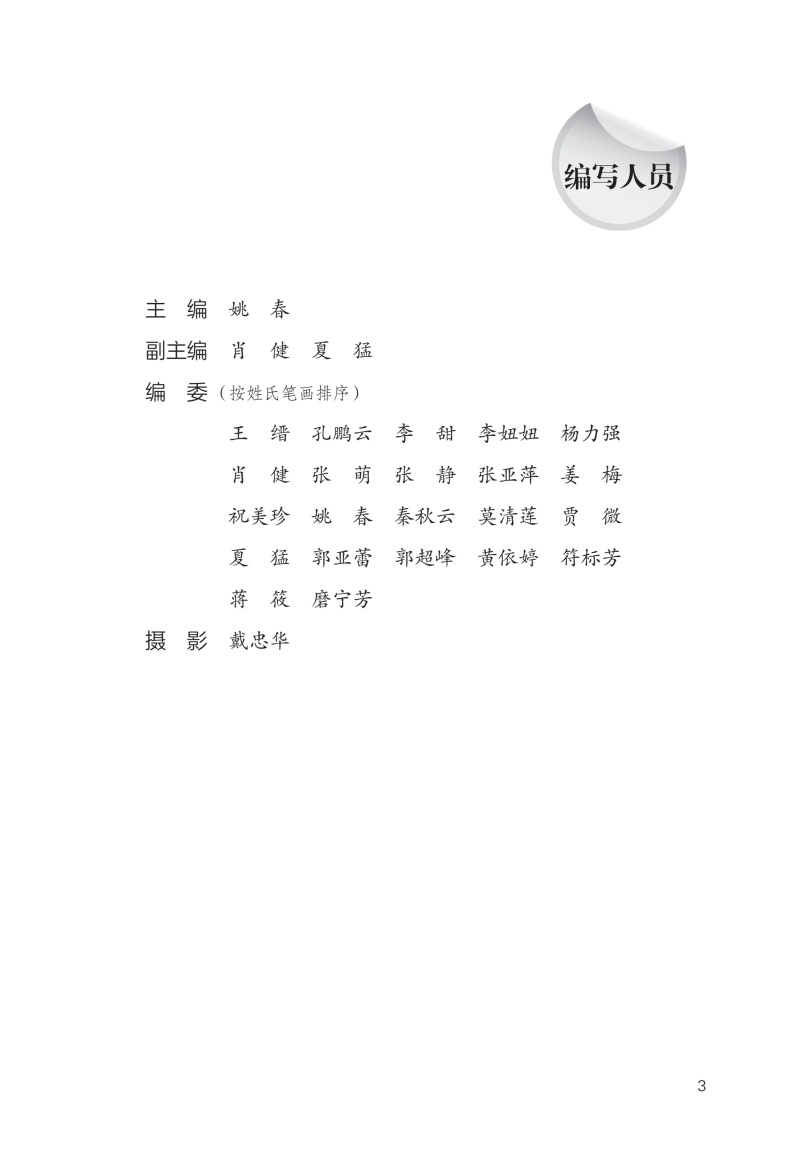 编写人员

主 编 姚 春

副主编 肖 健 夏 猛

编 委（按姓氏笔画排序）

王 缙 孔鹏云 李 甜 李妞妞 杨力强

肖 健 张 萌 张 静 张亚萍 姜 梅

祝美珍 姚 春 秦秋云 莫清莲 贾 微

夏 猛 郭亚蕾 郭超峰 黄依婷 符标芳

蒋 筱 磨宁芳

摄 影 戴忠华

3